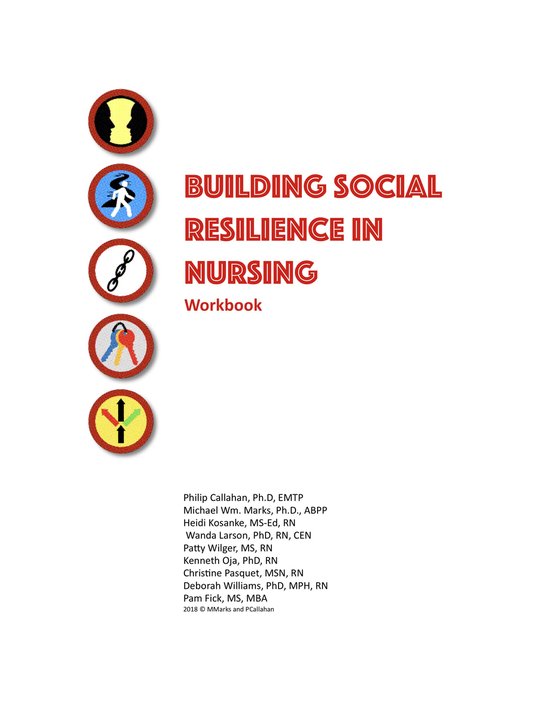 BUILDING SOCIAL RESILIENCE IN NURSING
Workbook

Philip Callahan, Ph.D, EMTP
Michael Wm. Marks, Ph.D., ABPP
Heidi Kosanke, MS-Ed, RN
Wanda Larson, PhD, RN, CEN
Patty Wilger, MS, RN
Kenneth Oja, PhD, RN
Christine Pasquet, MSN, RN
Deborah Williams, PhD, MPH, RN
Pam Fick, MS, MBA
2018 © MMarks and PCallahan